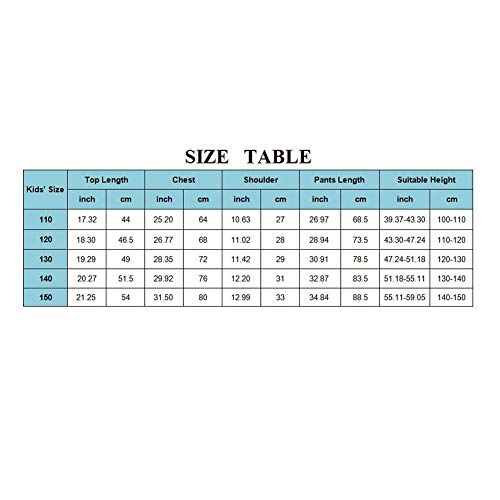 SIZE TABLE

| Kids' Size | Top Length | | Chest | | Shoulder | | Pants Length | | Suitable Height | |
|---|---|---|---|---|---|---|---|---|---|---|
| | inch | cm | inch | cm | inch | cm | inch | cm | inch | cm |
| 110 | 17.32 | 44 | 25.20 | 64 | 10.63 | 27 | 26.97 | 68.5 | 39.37-43.30 | 100-110 |
| 120 | 18.30 | 46.5 | 26.77 | 68 | 11.02 | 28 | 28.94 | 73.5 | 43.30-47.24 | 110-120 |
| 130 | 19.29 | 49 | 28.35 | 72 | 11.42 | 29 | 30.91 | 78.5 | 47.24-51.18 | 120-130 |
| 140 | 20.27 | 51.5 | 29.92 | 76 | 12.20 | 31 | 32.87 | 83.5 | 51.18-55.11 | 130-140 |
| 150 | 21.25 | 54 | 31.50 | 80 | 12.99 | 33 | 34.84 | 88.5 | 55.11-59.05 | 140-150 |